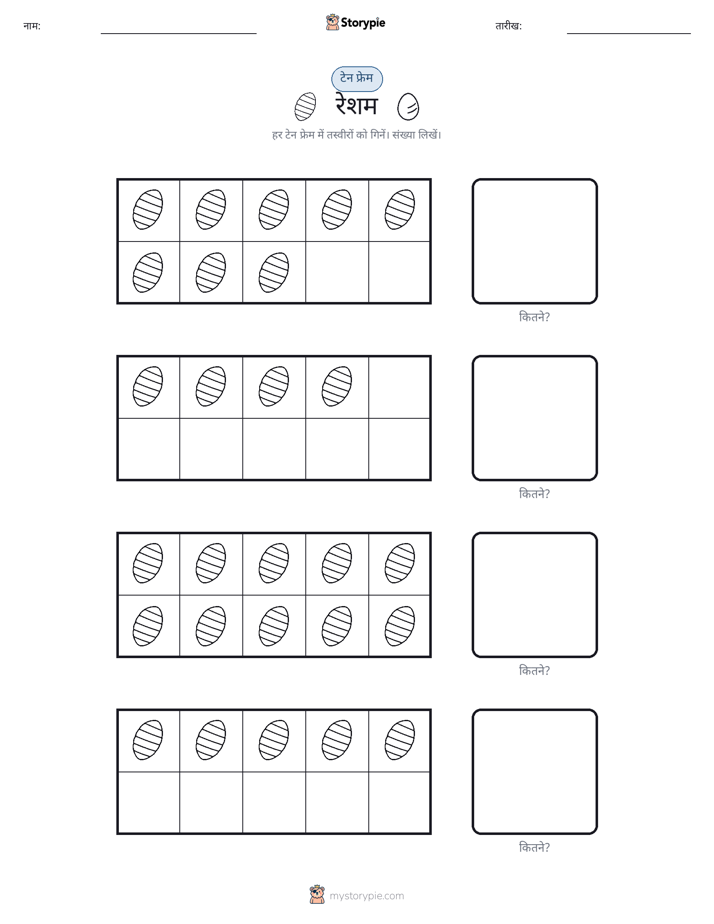 नाम: ____ Storypie तारीख: ____

टेन फ्रेम

रेशम

हर टेन फ्रेम में तस्वीरों को गिनें। संख्या लिखें।

कितने?

कितने?

कितने?

कितने?

mystorypie.com